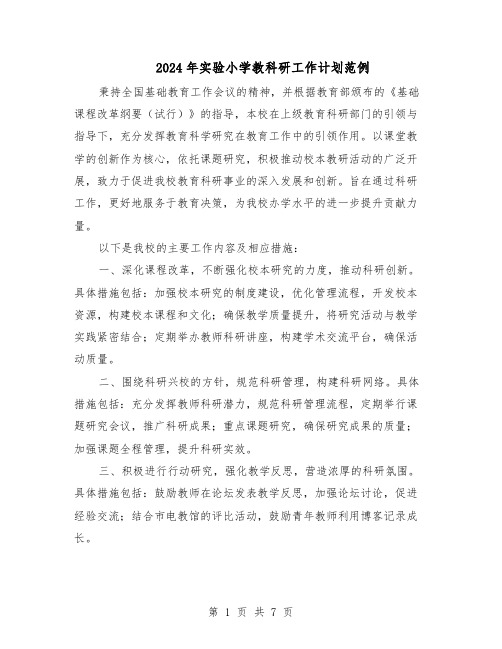 2024年实验小学教科研工作计划范例

秉持全国基础教育工作会议的精神，并根据教育部颁布的《基础课程改革纲要（试行）》的指导，本校在上级教育科研部门的引领与指导下，充分发挥教育科学研究在教育工作中的引领作用。以课堂教学的创新作为核心，依托课题研究，积极推动校本教研活动的广泛开展，致力于促进我校教育科研事业的深入发展和创新。旨在通过科研工作，更好地服务于教育决策，为我校办学水平的进一步提升贡献力量。

以下是我校的主要工作内容及相应措施：

一、深化课程改革，不断强化校本研究的力度，推动科研创新。具体措施包括：加强校本研究的制度建设，优化管理流程，开发校本资源，构建校本课程和文化；确保教学质量提升，将研究活动与教学实践紧密结合；定期举办教师科研讲座，构建学术交流平台，确保活动质量。

二、围绕科研兴校的方针，规范科研管理，构建科研网络。具体措施包括：充分发挥教师科研潜力，规范科研管理流程，定期举行课题研究会议，推广科研成果；重点课题研究，确保研究成果的质量；加强课题全程管理，提升科研实效。

三、积极进行行动研究，强化教学反思，营造浓厚的科研氛围。具体措施包括：鼓励教师在论坛发表教学反思，加强论坛讨论，促进经验交流；结合市电教馆的评比活动，鼓励青年教师利用博客记录成长。

第 1 页 共 7 页